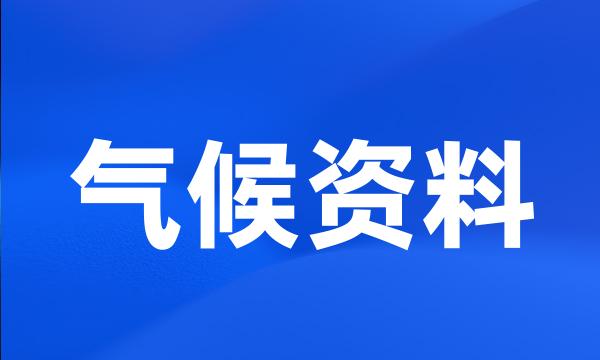 气候资料